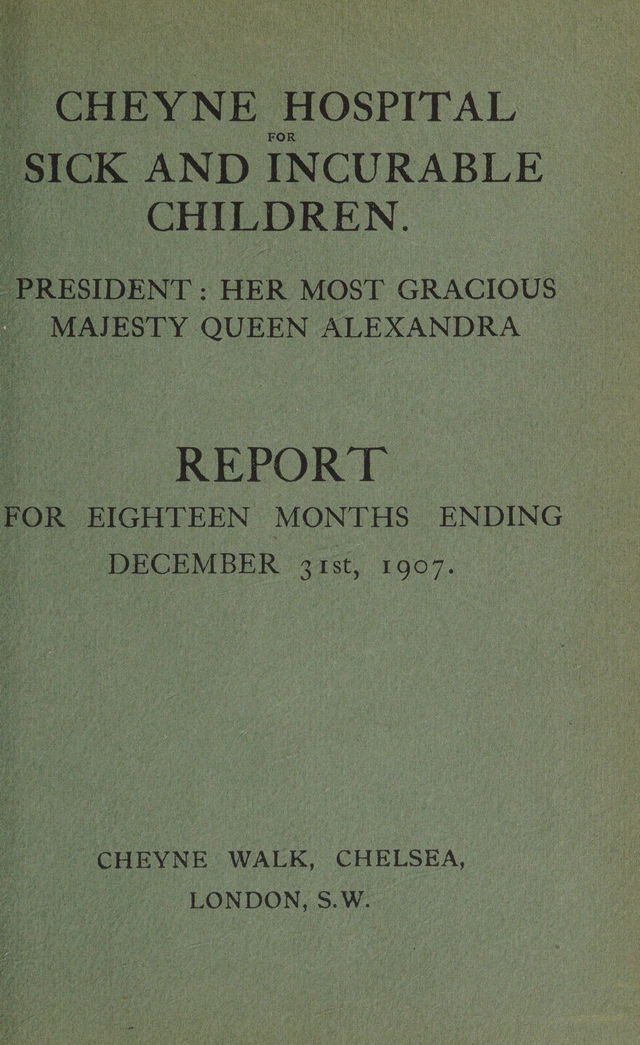 CHEYNE HOSPITAL
FOR
SICK AND INCURABLE
CHILDREN.

PRESIDENT: HER MOST GRACIOUS MAJESTY QUEEN ALEXANDRA

REPORT
FOR EIGHTEEN MONTHS ENDING DECEMBER 31st, 1907.

CHEYNE WALK, CHELSEA,
LONDON, S.W.